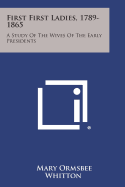 First First Ladies, 1789-1865

A Study Of The Wives Of The Early Presidents

Mary Ormsbee Whitton